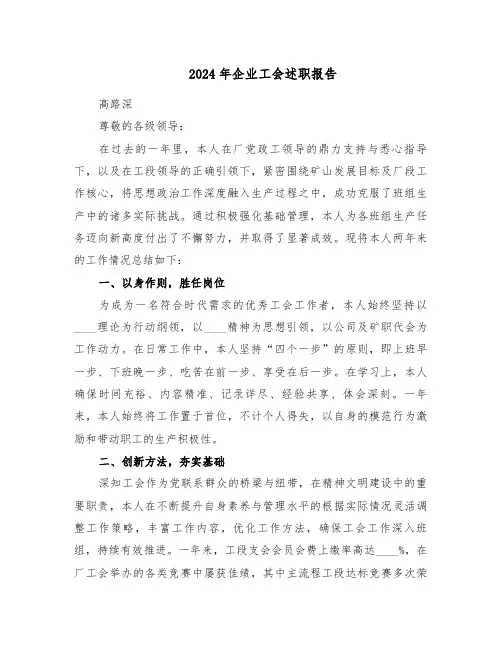 2024年企业工会述职报告

高路深

尊敬的各级领导：

在过去的一年里，本人在厂党政工领导的鼎力支持与悉心指导下，以及在工段领导的正确引领下，紧密围绕矿山发展目标及厂段工作核心，将思想政治工作深度融入生产过程之中，成功克服了班组生产中的诸多实际挑战。通过积极强化基础管理，本人为各班组生产任务迈向新高度付出了不懈努力，并取得了显著成效。现将本人两年来的工作情况总结如下：

一、以身作则，胜任岗位

为成为一名符合时代需求的优秀工会工作者，本人始终坚持以____理论为行动纲领，以____精神为思想引领，以公司及矿职代会为工作动力。在日常工作中，本人坚持“四个一步”的原则，即上班早一步、下班晚一步、吃苦在前一步、享受在后一步。在学习上，本人确保时间充裕、内容精准、记录详尽、经验共享、体会深刻。一年来，本人始终将工作置于首位，不计个人得失，以自身的模范行为激励和带动职工的生产积极性。

二、创新方法，夯实基础

深知工会作为党联系群众的桥梁与纽带，在精神文明建设中的重要职责，本人在不断提升自身素养与管理水平的根据实际情况灵活调整工作策略，丰富工作内容，优化工作方法，确保工会工作深入班组，持续有效推进。一年来，工段支会会员会费上缴率高达____%，在厂工会举办的各类竞赛中屡获佳绩，其中主流程工段达标竞赛多次荣